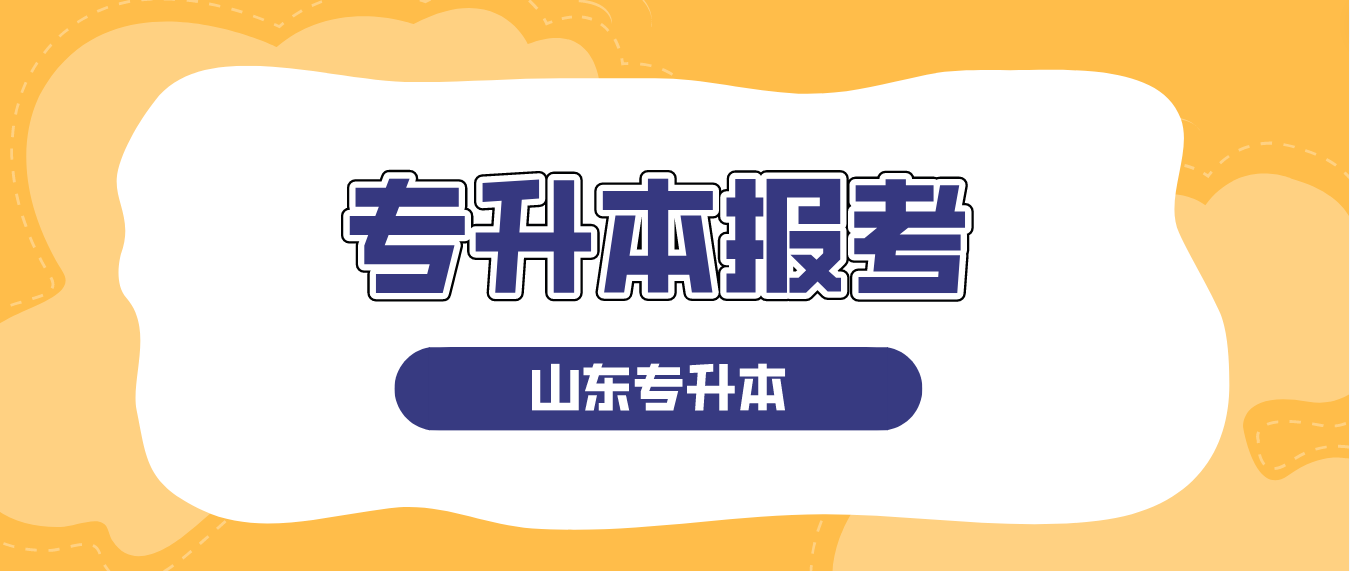 专升本报考

山东专升本